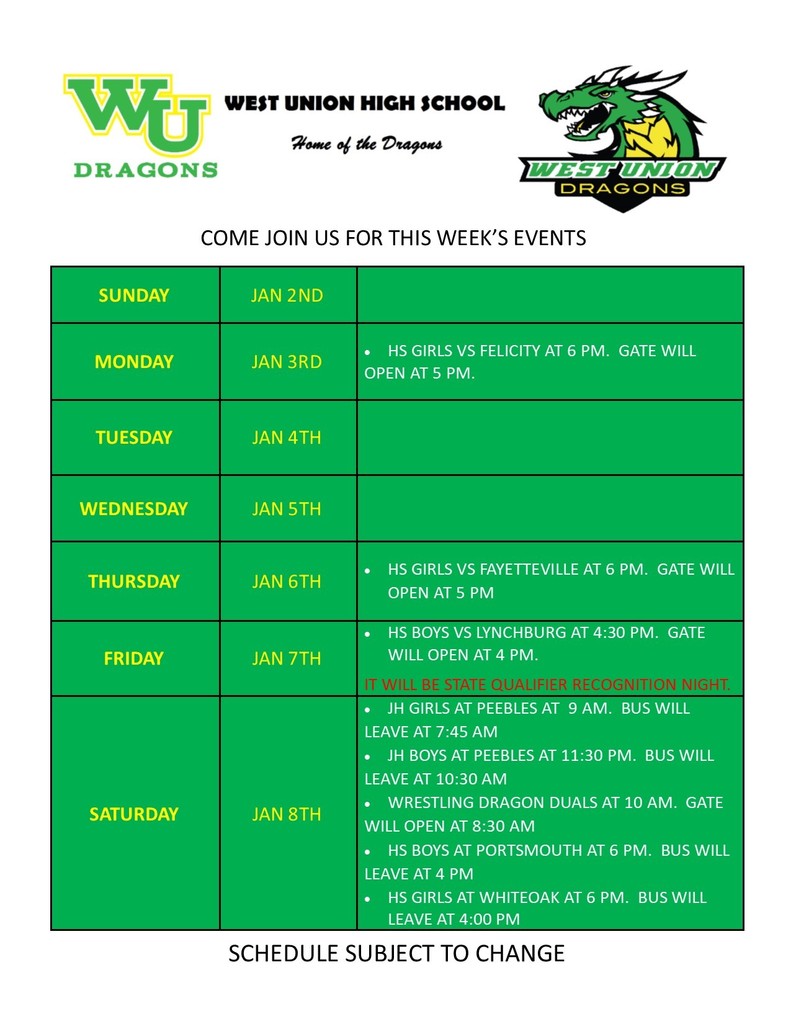 WU
DRAGONS

WEST UNION HIGH SCHOOL

Home of the Dragons

WEST UNION
DRAGONS

COME JOIN US FOR THIS WEEK'S EVENTS

| SUNDAY | JAN 2ND | |
|---|---|---|
| MONDAY | JAN 3RD | • HS GIRLS VS FELICITY AT 6 PM. GATE WILL OPEN AT 5 PM. |
| TUESDAY | JAN 4TH | |
| WEDNESDAY | JAN 5TH | |
| THURSDAY | JAN 6TH | • HS GIRLS VS FAYETTEVILLE AT 6 PM. GATE WILL OPEN AT 5 PM |
| FRIDAY | JAN 7TH | • HS BOYS VS LYNCHBURG AT 4:30 PM. GATE WILL OPEN AT 4 PM. IT WILL BE STATE QUALIFIER RECOGNITION NIGHT. |
| SATURDAY | JAN 8TH | • JH GIRLS AT PEEBLES AT 9 AM. BUS WILL LEAVE AT 7:45 AM • JH BOYS AT PEEBLES AT 11:30 PM. BUS WILL LEAVE AT 10:30 AM • WRESTLING DRAGON DUALS AT 10 AM. GATE WILL OPEN AT 8:30 AM • HS BOYS AT PORTSMOUTH AT 6 PM. BUS WILL LEAVE AT 4 PM • HS GIRLS AT WHITEOAK AT 6 PM. BUS WILL LEAVE AT 4:00 PM |

SCHEDULE SUBJECT TO CHANGE